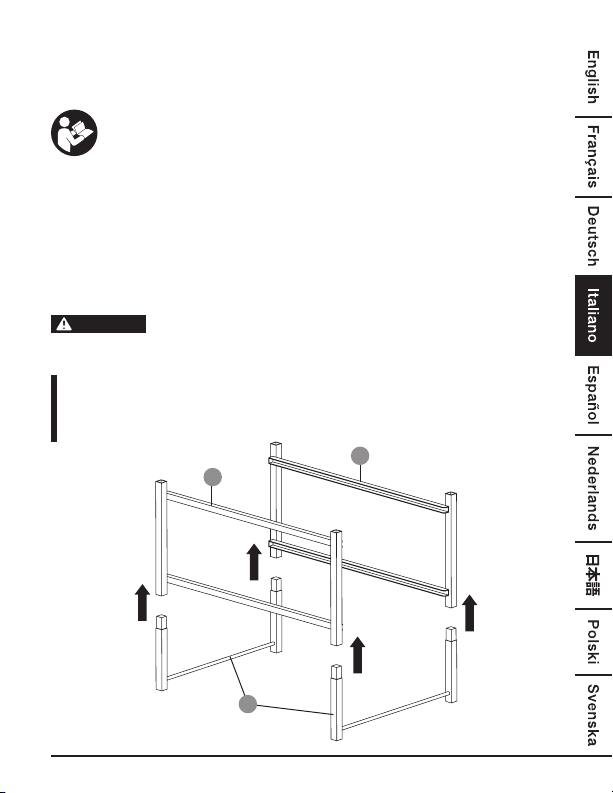 English
Français
Deutsch
Italiano
Español
Nederlands
日本語
Polski
Svenska